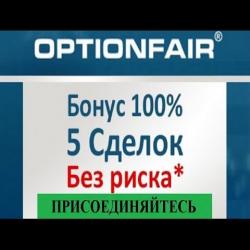 OPTIONFAIR®

Бонус 100%
5 Сделок
Без риска*

ПРИСОЕДИНЯЙТЕСЬ